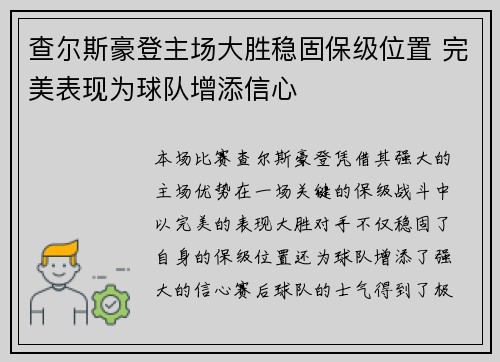 查尔斯豪登主场大胜稳固保级位置 完美表现为球队增添信心

本场比赛查尔斯豪登凭借其强大的主场优势在一场关键的保级战斗中以完美的表现大胜对手不仅稳固了自身的保级位置还为球队增添了强大的信心赛后球队的士气得到了极